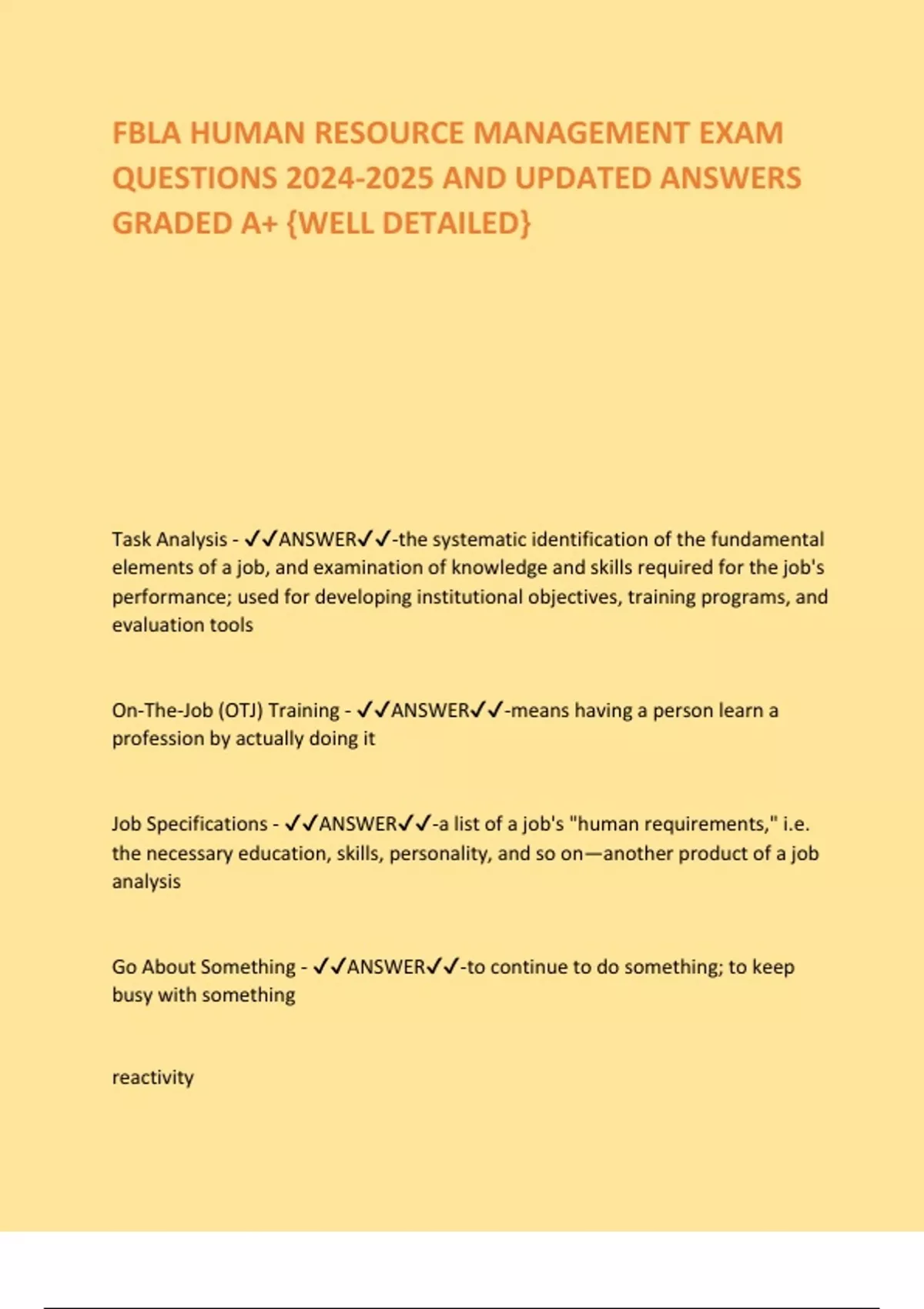 FBLA HUMAN RESOURCE MANAGEMENT EXAM QUESTIONS 2024-2025 AND UPDATED ANSWERS GRADED A+ {WELL DETAILED}

Task Analysis - ✓✓ANSWER✓✓-the systematic identification of the fundamental elements of a job, and examination of knowledge and skills required for the job's performance; used for developing institutional objectives, training programs, and evaluation tools

On-The-Job (OTJ) Training - ✓✓ANSWER✓✓-means having a person learn a profession by actually doing it

Job Specifications - ✓✓ANSWER✓✓-a list of a job's "human requirements," i.e. the necessary education, skills, personality, and so on—another product of a job analysis

Go About Something - ✓✓ANSWER✓✓-to continue to do something; to keep busy with something

reactivity